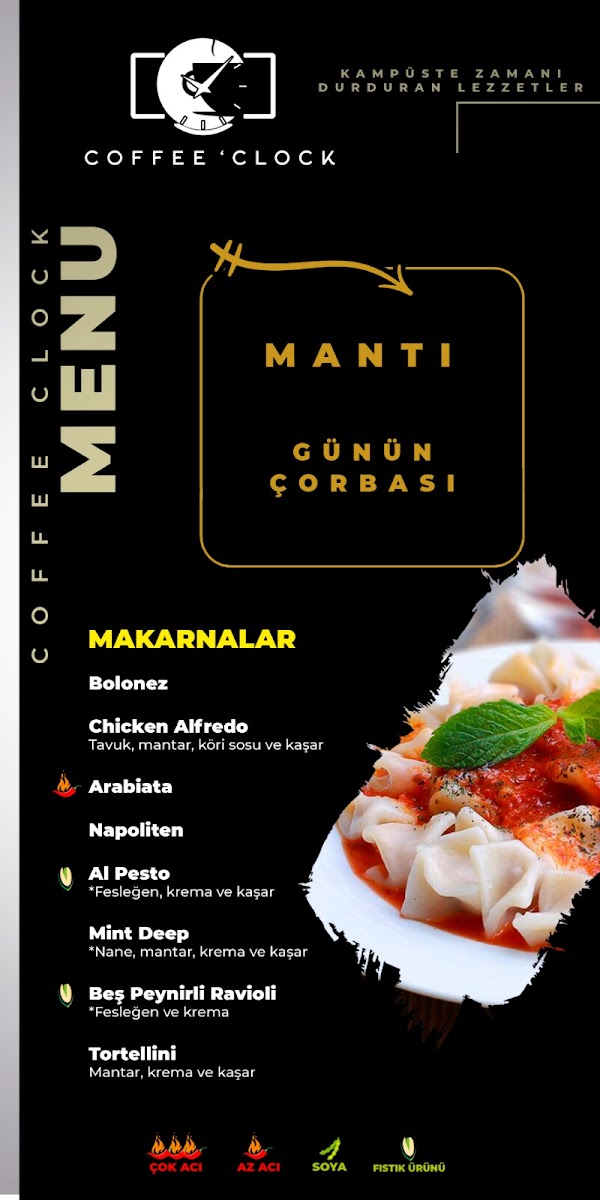 COFFEE 'CLOCK

KAMPÜSTE ZAMANI DURDURAN LEZZETLER

COFFEE CLOCK MENU

MANTI

GÜNÜN ÇORBASI

MAKARNALAR

Bolonez

Chicken Alfredo
Tavuk, mantar, köri sosu ve kaşar

Arabiata

Napoliten

Al Pesto
*Fesleğen, krema ve kaşar

Mint Deep
*Nane, mantar, krema ve kaşar

Beş Peynirli Ravioli
*Fesleğen ve krema

Tortellini
Mantar, krema ve kaşar

ÇOK ACI AZ ACI SOYA FISTIK ÜRÜNÜ